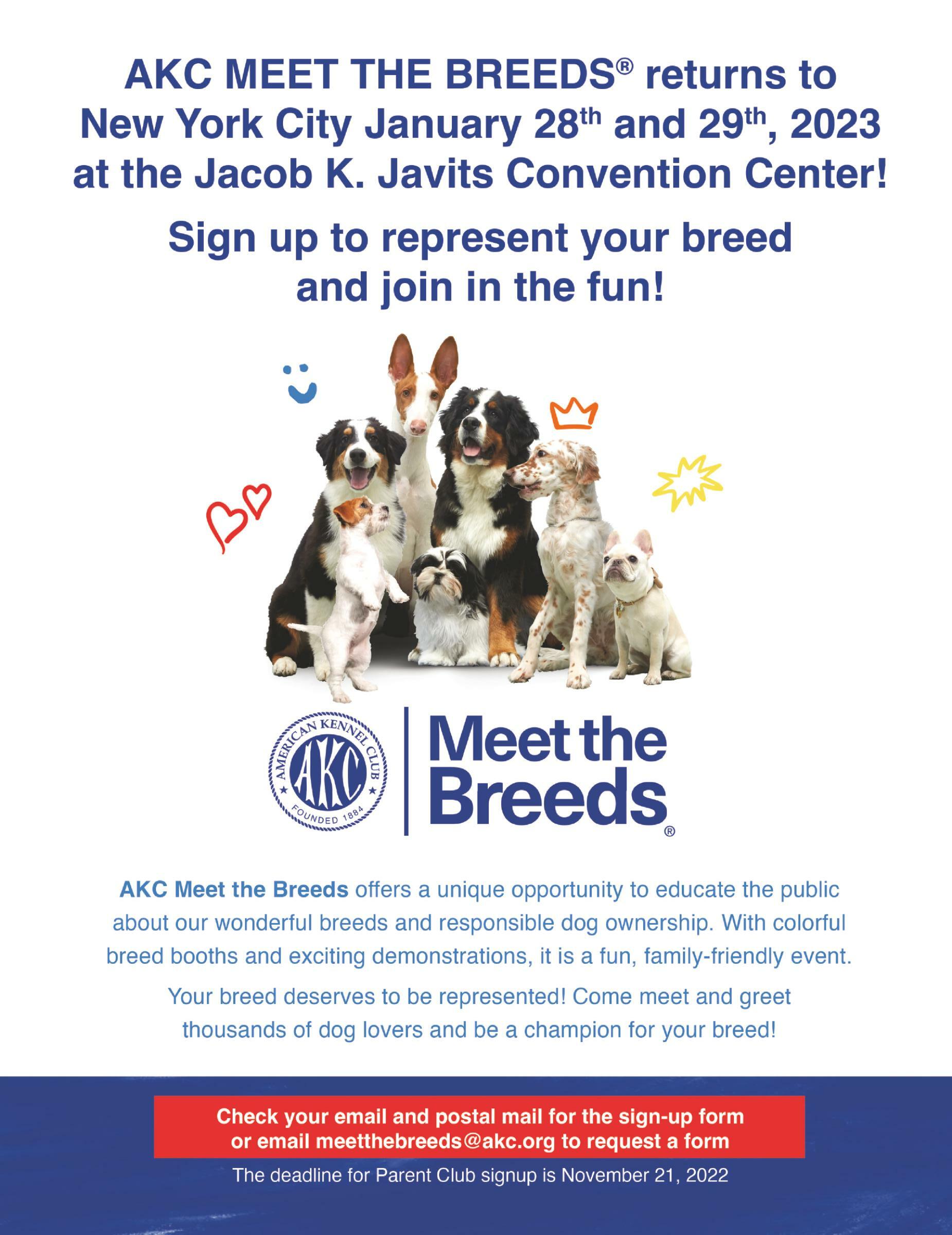 AKC MEET THE BREEDS® returns to New York City January 28th and 29th, 2023 at the Jacob K. Javits Convention Center!

Sign up to represent your breed and join in the fun!

AMERICAN KENNEL CLUB
AKC
FOUNDED 1884

Meet the Breeds®

AKC Meet the Breeds offers a unique opportunity to educate the public about our wonderful breeds and responsible dog ownership. With colorful breed booths and exciting demonstrations, it is a fun, family-friendly event.

Your breed deserves to be represented! Come meet and greet thousands of dog lovers and be a champion for your breed!

Check your email and postal mail for the sign-up form or email meetthebreeds@akc.org to request a form

The deadline for Parent Club signup is November 21, 2022